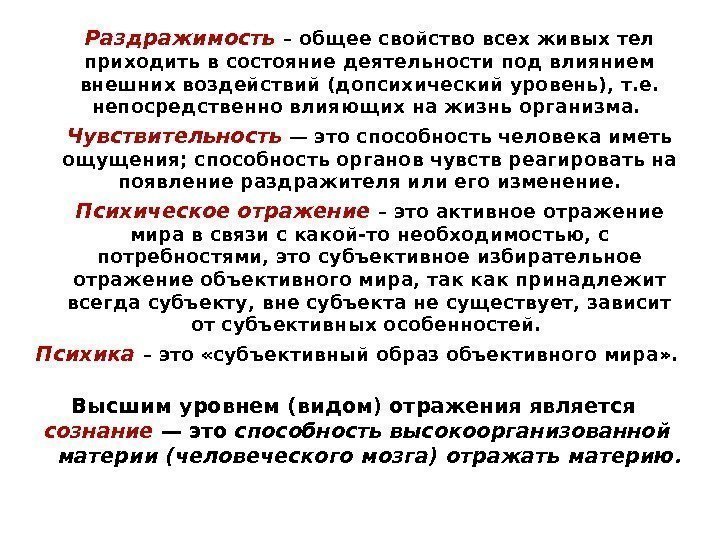 Раздражимость – общее свойство всех живых тел приходить в состояние деятельности под влиянием внешних воздействий (допсихический уровень), т.е. непосредственно влияющих на жизнь организма.

Чувствительность — это способность человека иметь ощущения; способность органов чувств реагировать на появление раздражителя или его изменение.

Психическое отражение – это активное отражение мира в связи с какой-то необходимостью, с потребностями, это субъективное избирательное отражение объективного мира, так как принадлежит всегда субъекту, вне субъекта не существует, зависит от субъективных особенностей.

Психика – это «субъективный образ объективного мира».

Высшим уровнем (видом) отражения является сознание — это способность высокоорганизованной материи (человеческого мозга) отражать материю.